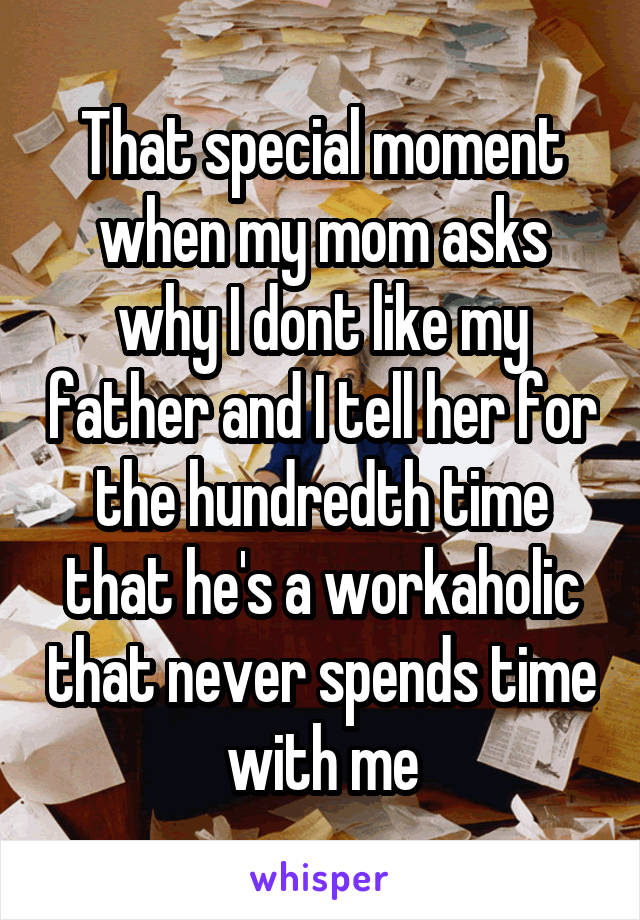 That special moment when my mom asks why I dont like my father and I tell her for the hundredth time that he's a workaholic that never spends time with me

whisper